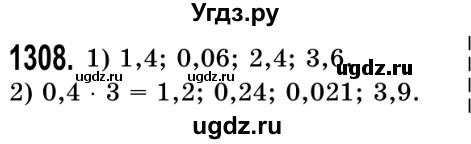 Угдз.ру

1308. 1) 1,4; 0,06; 2,4; 3,6.
ugdz.ru ugdz.ru ugdz.ru
2) $0,4 \cdot 3 = 1,2$; 0,24; 0,021; 3,9.

ugdz.ru